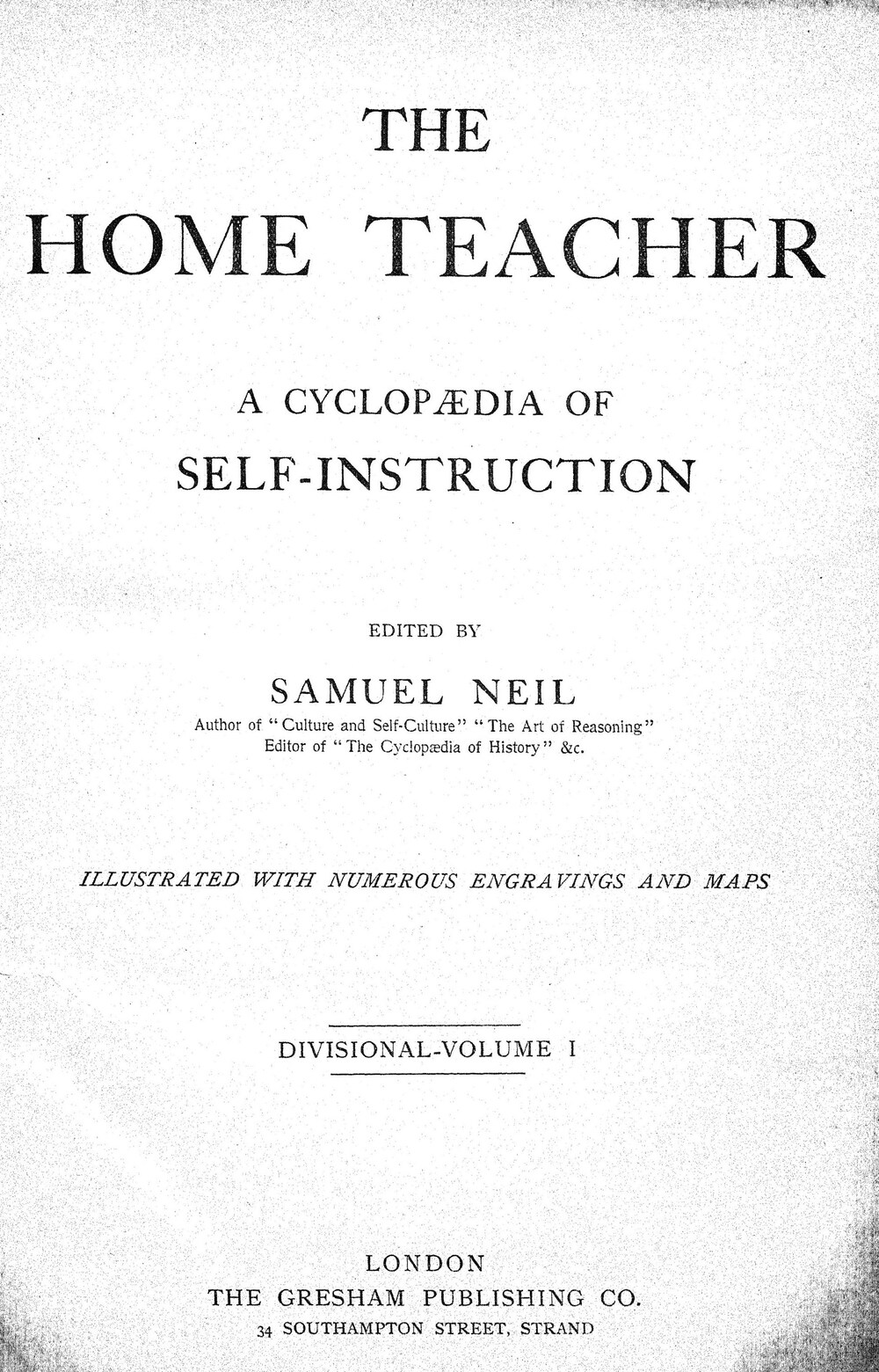 THE

HOME TEACHER

A CYCLOPÆDIA OF
SELF-INSTRUCTION

EDITED BY

SAMUEL NEIL
Author of "Culture and Self-Culture" "The Art of Reasoning"
Editor of "The Cyclopædia of History" &c.

ILLUSTRATED WITH NUMEROUS ENGRAVINGS AND MAPS

DIVISIONAL-VOLUME I

LONDON
THE GRESHAM PUBLISHING CO.
34 SOUTHAMPTON STREET, STRAND